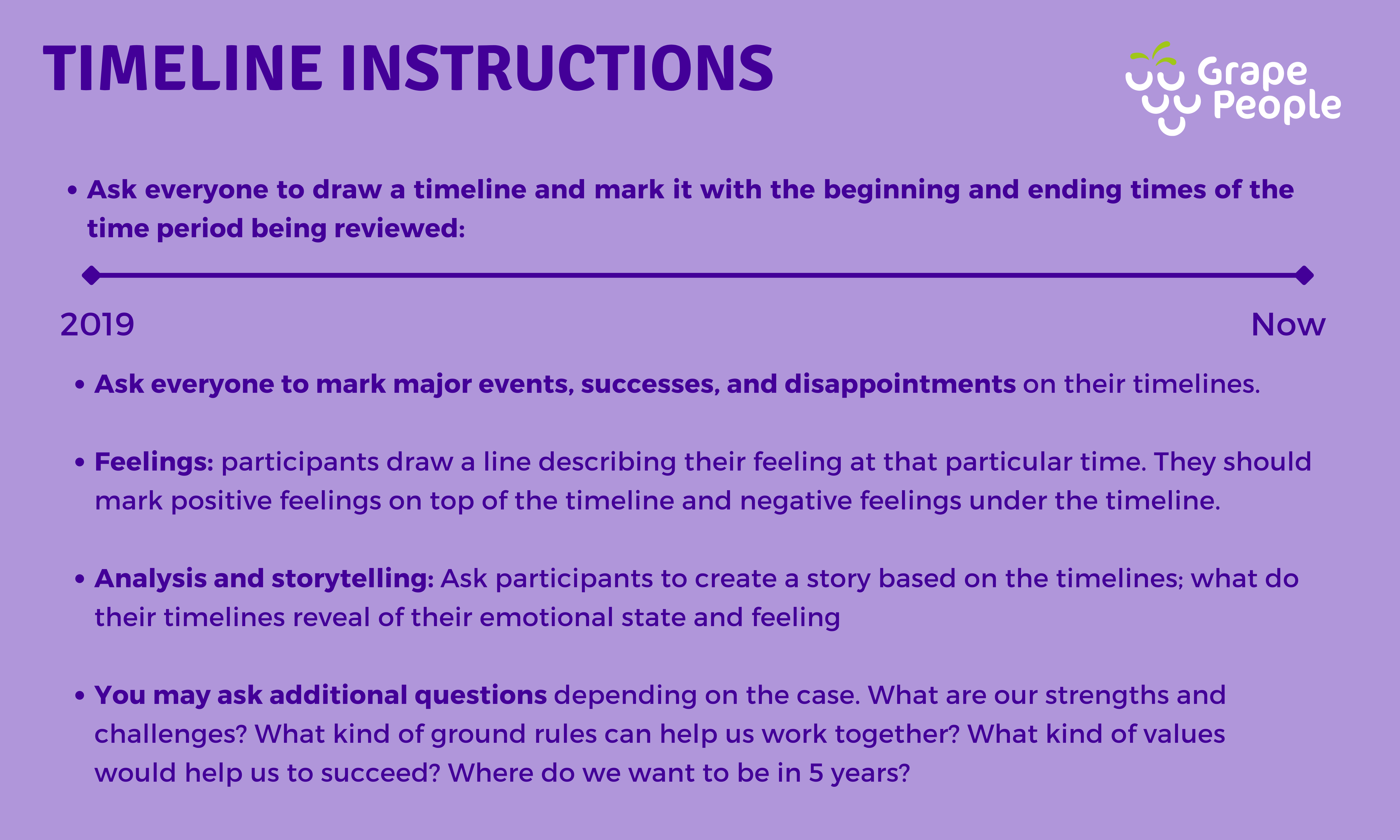 TIMELINE INSTRUCTIONS

Grape People

• Ask everyone to draw a timeline and mark it with the beginning and ending times of the time period being reviewed:

2019

Now

• Ask everyone to mark major events, successes, and disappointments on their timelines.

• Feelings: participants draw a line describing their feeling at that particular time. They should mark positive feelings on top of the timeline and negative feelings under the timeline.

• Analysis and storytelling: Ask participants to create a story based on the timelines; what do their timelines reveal of their emotional state and feeling

• You may ask additional questions depending on the case. What are our strengths and challenges? What kind of ground rules can help us work together? What kind of values would help us to succeed? Where do we want to be in 5 years?